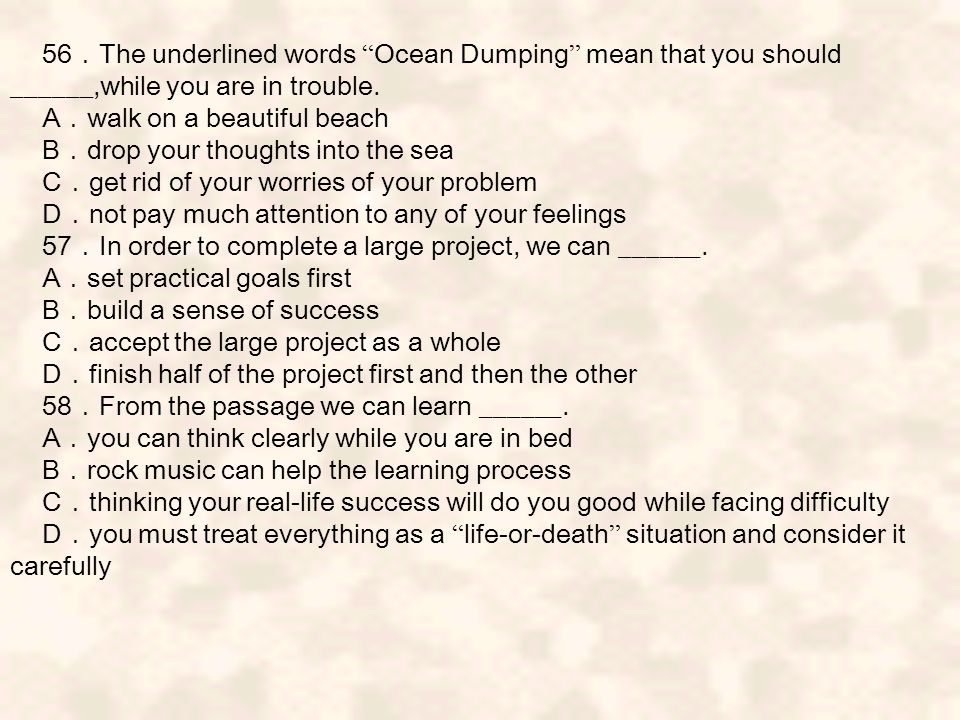 56．The underlined words “Ocean Dumping” mean that you should ______,while you are in trouble.
A．walk on a beautiful beach
B．drop your thoughts into the sea
C．get rid of your worries of your problem
D．not pay much attention to any of your feelings
57．In order to complete a large project, we can ______.
A．set practical goals first
B．build a sense of success
C．accept the large project as a whole
D．finish half of the project first and then the other
58．From the passage we can learn ______.
A．you can think clearly while you are in bed
B．rock music can help the learning process
C．thinking your real-life success will do you good while facing difficulty
D．you must treat everything as a “life-or-death” situation and consider it carefully